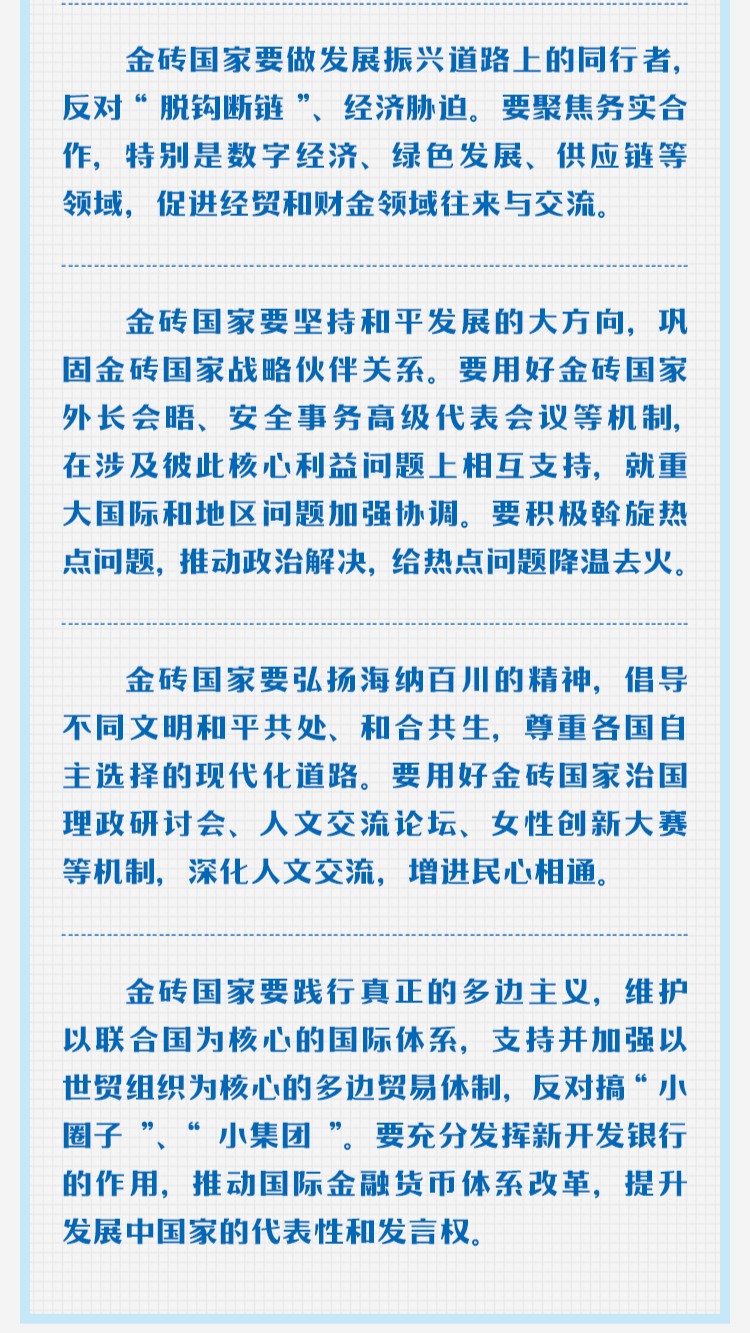 金砖国家要做发展振兴道路上的同行者，反对“脱钩断链”、经济胁迫。要聚焦务实合作，特别是数字经济、绿色发展、供应链等领域，促进经贸和财金领域往来与交流。

金砖国家要坚持和平发展的大方向，巩固金砖国家战略伙伴关系。要用好金砖国家外长会晤、安全事务高级代表会议等机制，在涉及彼此核心利益问题上相互支持，就重大国际和地区问题加强协调。要积极斡旋热点问题，推动政治解决，给热点问题降温去火。

金砖国家要弘扬海纳百川的精神，倡导不同文明和平共处、和合共生，尊重各国自主选择的现代化道路。要用好金砖国家治国理政研讨会、人文交流论坛、女性创新大赛等机制，深化人文交流，增进民心相通。

金砖国家要践行真正的多边主义，维护以联合国为核心的国际体系，支持并加强以世贸组织为核心的多边贸易体制，反对搞“小圈子”、“小集团”。要充分发挥新开发银行的作用，推动国际金融货币体系改革，提升发展中国家的代表性和发言权。